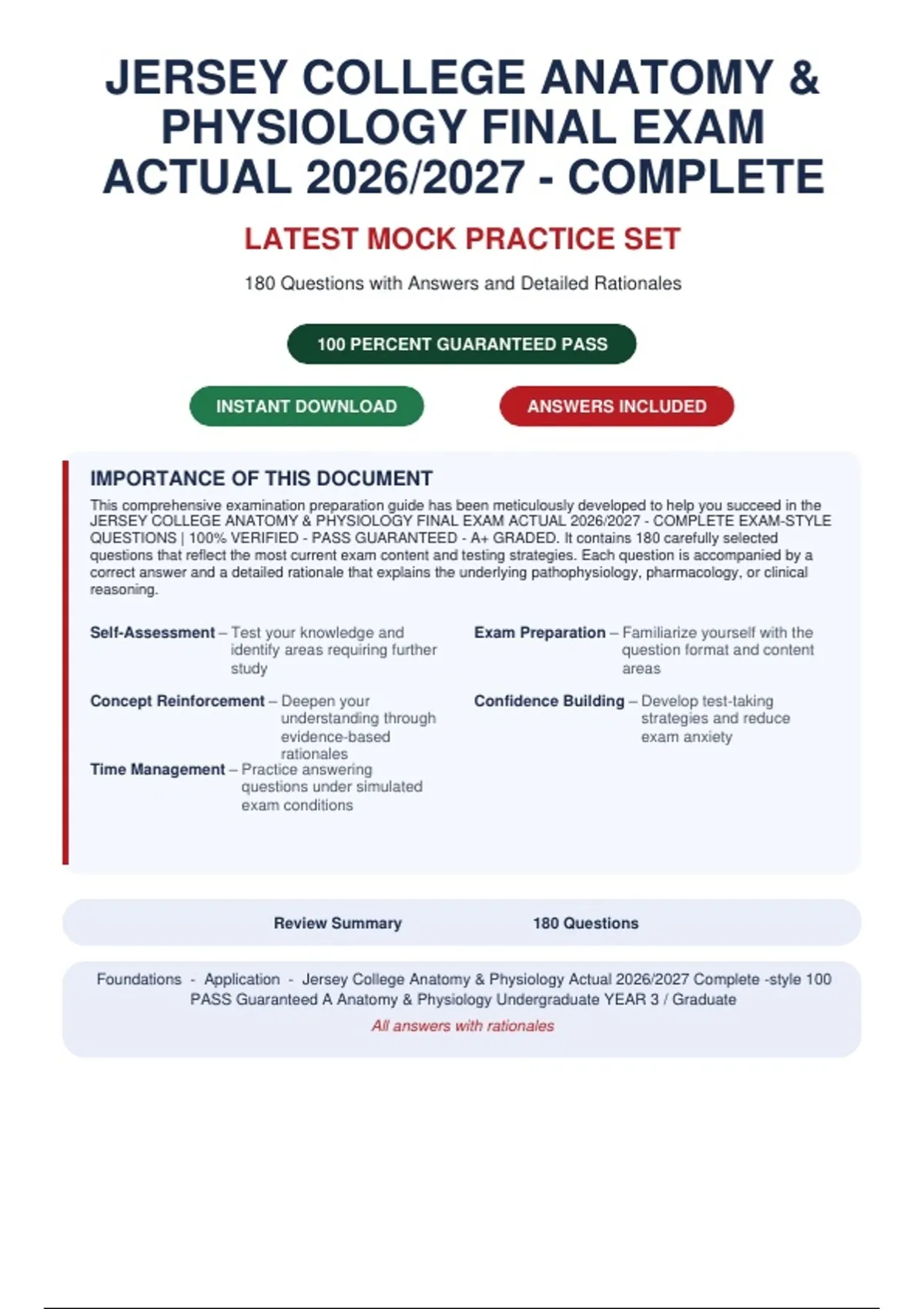 JERSEY COLLEGE ANATOMY & PHYSIOLOGY FINAL EXAM ACTUAL 2026/2027 - COMPLETE

LATEST MOCK PRACTICE SET

180 Questions with Answers and Detailed Rationales

100 PERCENT GUARANTEED PASS

INSTANT DOWNLOAD

ANSWERS INCLUDED

IMPORTANCE OF THIS DOCUMENT

This comprehensive examination preparation guide has been meticulously developed to help you succeed in the JERSEY COLLEGE ANATOMY & PHYSIOLOGY FINAL EXAM ACTUAL 2026/2027 - COMPLETE EXAM-STYLE QUESTIONS | 100% VERIFIED - PASS GUARANTEED - A+ GRADED. It contains 180 carefully selected questions that reflect the most current exam content and testing strategies. Each question is accompanied by a correct answer and a detailed rationale that explains the underlying pathophysiology, pharmacology, or clinical reasoning.

Self-Assessment – Test your knowledge and identify areas requiring further study

Concept Reinforcement – Deepen your understanding through evidence-based rationales

Time Management – Practice answering questions under simulated exam conditions

Exam Preparation – Familiarize yourself with the question format and content areas

Confidence Building – Develop test-taking strategies and reduce exam anxiety

Review Summary 180 Questions

Foundations - Application - Jersey College Anatomy & Physiology Actual 2026/2027 Complete -style 100 PASS Guaranteed A Anatomy & Physiology Undergraduate YEAR 3 / Graduate

All answers with rationales